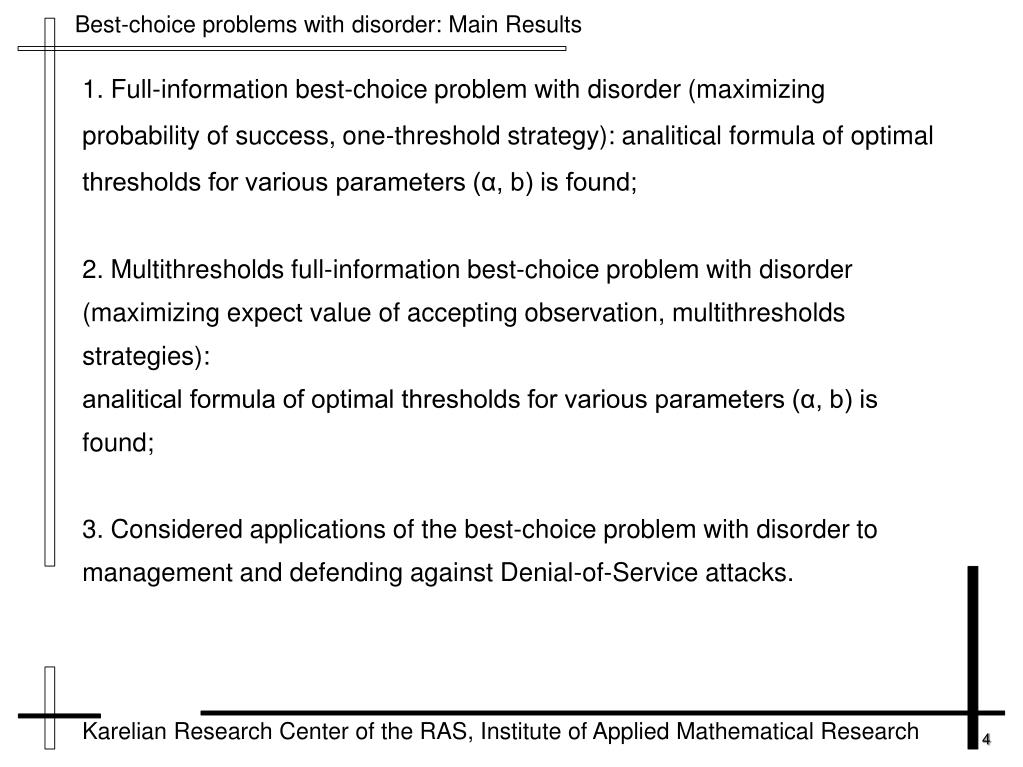 Best-choice problems with disorder: Main Results

1. Full-information best-choice problem with disorder (maximizing probability of success, one-threshold strategy): analitical formula of optimal thresholds for various parameters (α, b) is found;

2. Multithresholds full-information best-choice problem with disorder (maximizing expect value of accepting observation, multithresholds strategies):
analitical formula of optimal thresholds for various parameters (α, b) is found;

3. Considered applications of the best-choice problem with disorder to management and defending against Denial-of-Service attacks.

Karelian Research Center of the RAS, Institute of Applied Mathematical Research

4